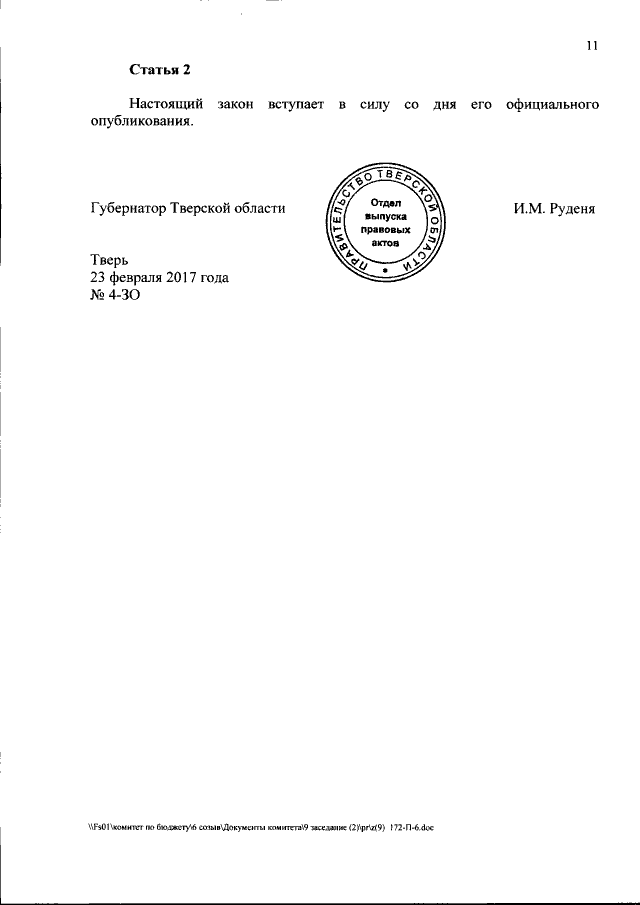 11

Статья 2

Настоящий закон вступает в силу со дня его официального опубликования.

Губернатор Тверской области

ПРАВИТЕЛЬСТВО ТВЕРСКОЙ ОБЛАСТИ
Отдел выпуска правовых актов

И.М. Руденя

Тверь
23 февраля 2017 года
№ 4-ЗО

\\Fs01\комитет по бюджету\6 созыв\Документы комитета\9 заседание (2)\pr\z(9) 172-П-6.doc